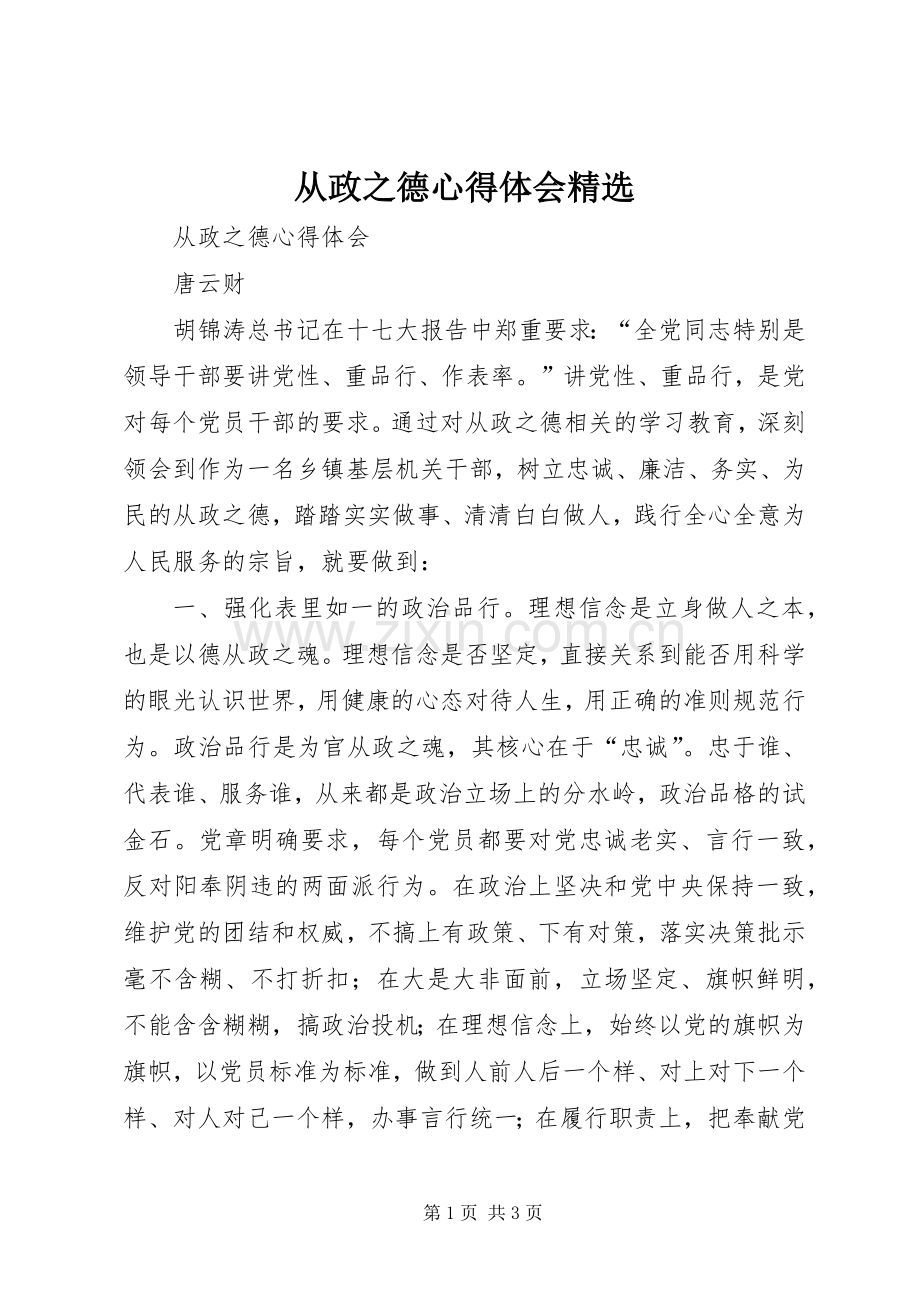 从政之德心得体会精选

从政之德心得体会

唐云财

胡锦涛总书记在十七大报告中郑重要求：“全党同志特别是领导干部要讲党性、重品行、作表率。”讲党性、重品行，是党对每个党员干部的要求。通过对从政之德相关的学习教育，深刻领会到作为一名乡镇基层机关干部，树立忠诚、廉洁、务实、为民的从政之德，踏踏实实做事、清清白白做人，践行全心全意为人民服务的宗旨，就要做到：

一、强化表里如一的政治品行。理想信念是立身做人之本，也是以德从政之魂。理想信念是否坚定，直接关系到能否用科学的眼光认识世界，用健康的心态对待人生，用正确的准则规范行为。政治品行是为官从政之魂，其核心在于“忠诚”。忠于谁、代表谁、服务谁，从来都是政治立场上的分水岭，政治品格的试金石。党章明确要求，每个党员都要对党忠诚老实、言行一致，反对阳奉阴违的两面派行为。在政治上坚决和党中央保持一致，维护党的团结和权威，不搞上有政策、下有对策，落实决策批示毫不含糊、不打折扣；在大是大非面前，立场坚定、旗帜鲜明，不能含含糊糊，搞政治投机；在理想信念上，始终以党的旗帜为旗帜，以党员标准为标准，做到人前人后一个样、对上对下一个样、对人对己一个样，办事言行统一；在履行职责上，把奉献党

第1页 共3页

www.zixin.com.cn